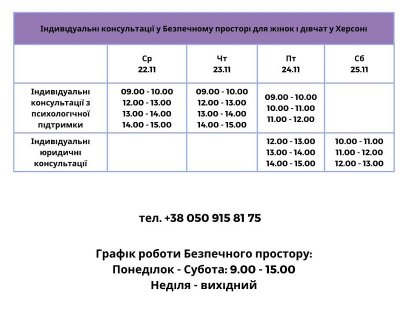 Індивідуальні консультації у Безпечному просторі для жінок і дівчат у Херсоні

|  | Ср 22.11 | Чт 23.11 | Пт 24.11 | Сб 25.11 |
|---|---|---|---|---|
| Індивідуальні консультації з психологічної підтримки | 09.00 - 10.00 12.00 - 13.00 13.00 - 14.00 14.00 - 15.00 | 09.00 - 10.00 12.00 - 13.00 13.00 - 14.00 14.00 - 15.00 | 09.00 - 10.00 10.00 - 11.00 11.00 - 12.00 |  |
| Індивідуальні юридичні консультації |  |  | 12.00 - 13.00 13.00 - 14.00 14.00 - 15.00 | 10.00 - 11.00 11.00 - 12.00 12.00 - 13.00 |

тел. +38 050 915 81 75

Графік роботи Безпечного простору:
Понеділок - Субота: 9.00 - 15.00
Неділя - вихідний